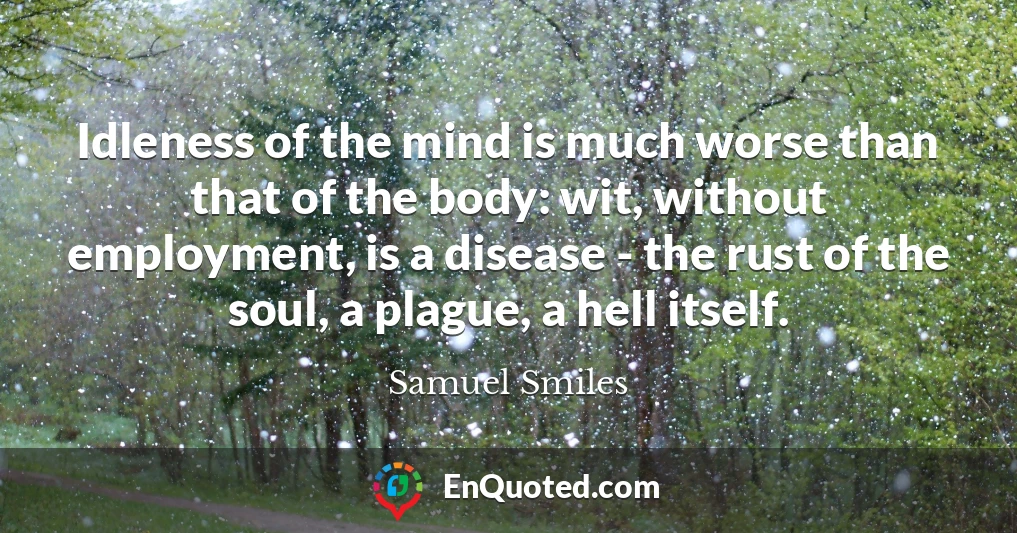 Idleness of the mind is much worse than that of the body: wit, without employment, is a disease - the rust of the soul, a plague, a hell itself.

Samuel Smiles

EnQuoted.com